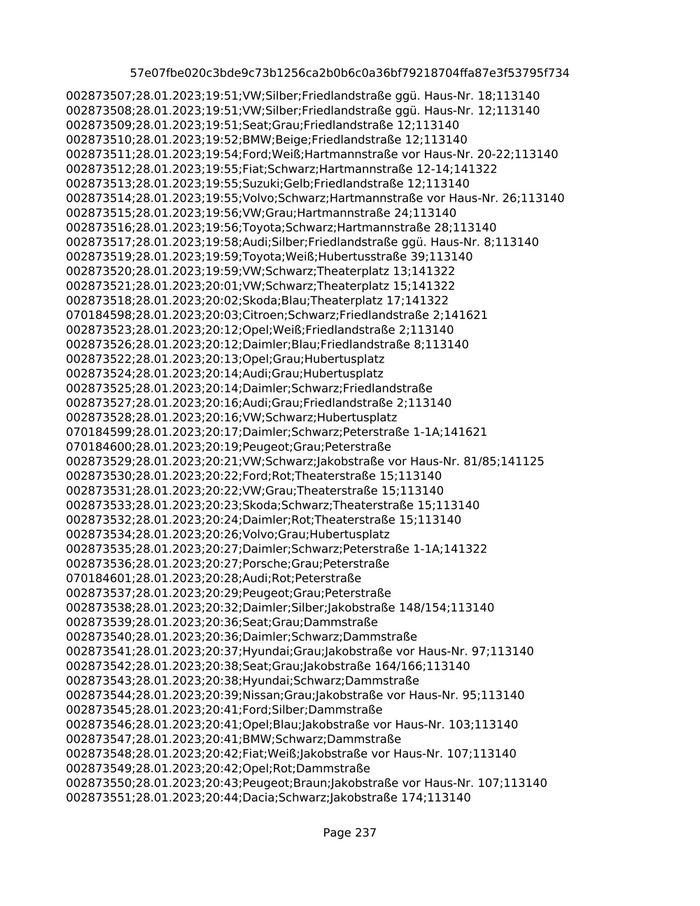 57e07fbe020c3bde9c73b1256ca2b0b6c0a36bf79218704ffa87e3f53795f734

002873507;28.01.2023;19:51;VW;Silber;Friedlandstraße ggü. Haus-Nr. 18;113140
002873508;28.01.2023;19:51;VW;Silber;Friedlandstraße ggü. Haus-Nr. 12;113140
002873509;28.01.2023;19:51;Seat;Grau;Friedlandstraße 12;113140
002873510;28.01.2023;19:52;BMW;Beige;Friedlandstraße 12;113140
002873511;28.01.2023;19:54;Ford;Weiß;Hartmannstraße vor Haus-Nr. 20-22;113140
002873512;28.01.2023;19:55;Fiat;Schwarz;Hartmannstraße 12-14;141322
002873513;28.01.2023;19:55;Suzuki;Gelb;Friedlandstraße 12;113140
002873514;28.01.2023;19:55;Volvo;Schwarz;Hartmannstraße vor Haus-Nr. 26;113140
002873515;28.01.2023;19:56;VW;Grau;Hartmannstraße 24;113140
002873516;28.01.2023;19:56;Toyota;Schwarz;Hartmannstraße 28;113140
002873517;28.01.2023;19:58;Audi;Silber;Friedlandstraße ggü. Haus-Nr. 8;113140
002873519;28.01.2023;19:59;Toyota;Weiß;Hubertusstraße 39;113140
002873520;28.01.2023;19:59;VW;Schwarz;Theaterplatz 13;141322
002873521;28.01.2023;20:01;VW;Schwarz;Theaterplatz 15;141322
002873518;28.01.2023;20:02;Skoda;Blau;Theaterplatz 17;141322
070184598;28.01.2023;20:03;Citroen;Schwarz;Friedlandstraße 2;141621
002873523;28.01.2023;20:12;Opel;Weiß;Friedlandstraße 2;113140
002873526;28.01.2023;20:12;Daimler;Blau;Friedlandstraße 8;113140
002873522;28.01.2023;20:13;Opel;Grau;Hubertusplatz
002873524;28.01.2023;20:14;Audi;Grau;Hubertusplatz
002873525;28.01.2023;20:14;Daimler;Schwarz;Friedlandstraße
002873527;28.01.2023;20:16;Audi;Grau;Friedlandstraße 2;113140
002873528;28.01.2023;20:16;VW;Schwarz;Hubertusplatz
070184599;28.01.2023;20:17;Daimler;Schwarz;Peterstraße 1-1A;141621
070184600;28.01.2023;20:19;Peugeot;Grau;Peterstraße
002873529;28.01.2023;20:21;VW;Schwarz;Jakobstraße vor Haus-Nr. 81/85;141125
002873530;28.01.2023;20:22;Ford;Rot;Theaterstraße 15;113140
002873531;28.01.2023;20:22;VW;Grau;Theaterstraße 15;113140
002873533;28.01.2023;20:23;Skoda;Schwarz;Theaterstraße 15;113140
002873532;28.01.2023;20:24;Daimler;Rot;Theaterstraße 15;113140
002873534;28.01.2023;20:26;Volvo;Grau;Hubertusplatz
002873535;28.01.2023;20:27;Daimler;Schwarz;Peterstraße 1-1A;141322
002873536;28.01.2023;20:27;Porsche;Grau;Peterstraße
070184601;28.01.2023;20:28;Audi;Rot;Peterstraße
002873537;28.01.2023;20:29;Peugeot;Grau;Peterstraße
002873538;28.01.2023;20:32;Daimler;Silber;Jakobstraße 148/154;113140
002873539;28.01.2023;20:36;Seat;Grau;Dammstraße
002873540;28.01.2023;20:36;Daimler;Schwarz;Dammstraße
002873541;28.01.2023;20:37;Hyundai;Grau;Jakobstraße vor Haus-Nr. 97;113140
002873542;28.01.2023;20:38;Seat;Grau;Jakobstraße 164/166;113140
002873543;28.01.2023;20:38;Hyundai;Schwarz;Dammstraße
002873544;28.01.2023;20:39;Nissan;Grau;Jakobstraße vor Haus-Nr. 95;113140
002873545;28.01.2023;20:41;Ford;Silber;Dammstraße
002873546;28.01.2023;20:41;Opel;Blau;Jakobstraße vor Haus-Nr. 103;113140
002873547;28.01.2023;20:41;BMW;Schwarz;Dammstraße
002873548;28.01.2023;20:42;Fiat;Weiß;Jakobstraße vor Haus-Nr. 107;113140
002873549;28.01.2023;20:42;Opel;Rot;Dammstraße
002873550;28.01.2023;20:43;Peugeot;Braun;Jakobstraße vor Haus-Nr. 107;113140
002873551;28.01.2023;20:44;Dacia;Schwarz;Jakobstraße 174;113140

Page 237